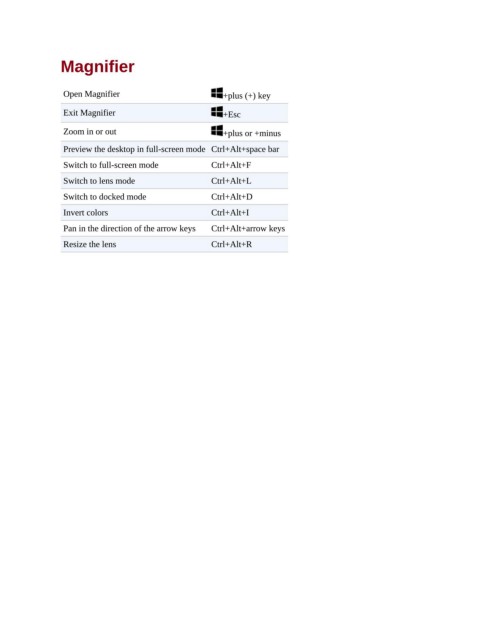 Magnifier

| Open Magnifier | +plus (+) key |
|---|---|
| Exit Magnifier | +Esc |
| Zoom in or out | +plus or +minus |
| Preview the desktop in full-screen mode | Ctrl+Alt+space bar |
| Switch to full-screen mode | Ctrl+Alt+F |
| Switch to lens mode | Ctrl+Alt+L |
| Switch to docked mode | Ctrl+Alt+D |
| Invert colors | Ctrl+Alt+I |
| Pan in the direction of the arrow keys | Ctrl+Alt+arrow keys |
| Resize the lens | Ctrl+Alt+R |